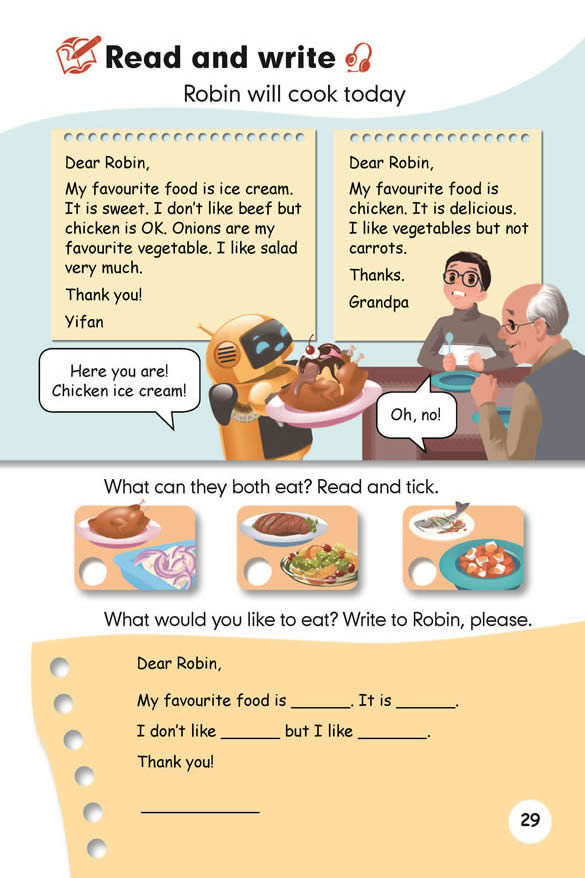 Read and write

Robin will cook today

Dear Robin,

My favourite food is ice cream. It is sweet. I don't like beef but chicken is OK. Onions are my favourite vegetable. I like salad very much.

Thank you!

Yifan

Dear Robin,

My favourite food is chicken. It is delicious. I like vegetables but not carrots.

Thanks.

Grandpa

Here you are! Chicken ice cream!

Oh, no!

What can they both eat? Read and tick.

What would you like to eat? Write to Robin, please.

Dear Robin,

My favourite food is ______. It is ______.

I don't like ______ but I like ______.

Thank you!

____________

29